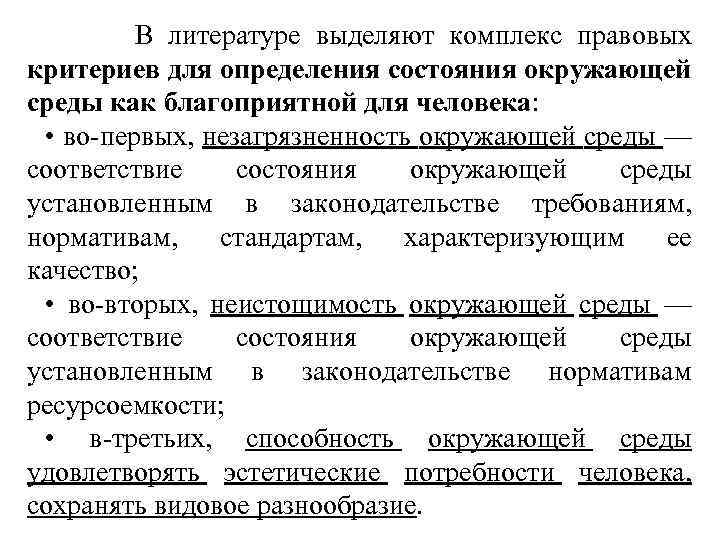 В литературе выделяют комплекс правовых критериев для определения состояния окружающей среды как благоприятной для человека:

• во-первых, незагрязненность окружающей среды — соответствие состояния окружающей среды установленным в законодательстве требованиям, нормативам, стандартам, характеризующим ее качество;

• во-вторых, неистощимость окружающей среды — соответствие состояния окружающей среды установленным в законодательстве нормативам ресурсоемкости;

• в-третьих, способность окружающей среды удовлетворять эстетические потребности человека, сохранять видовое разнообразие.